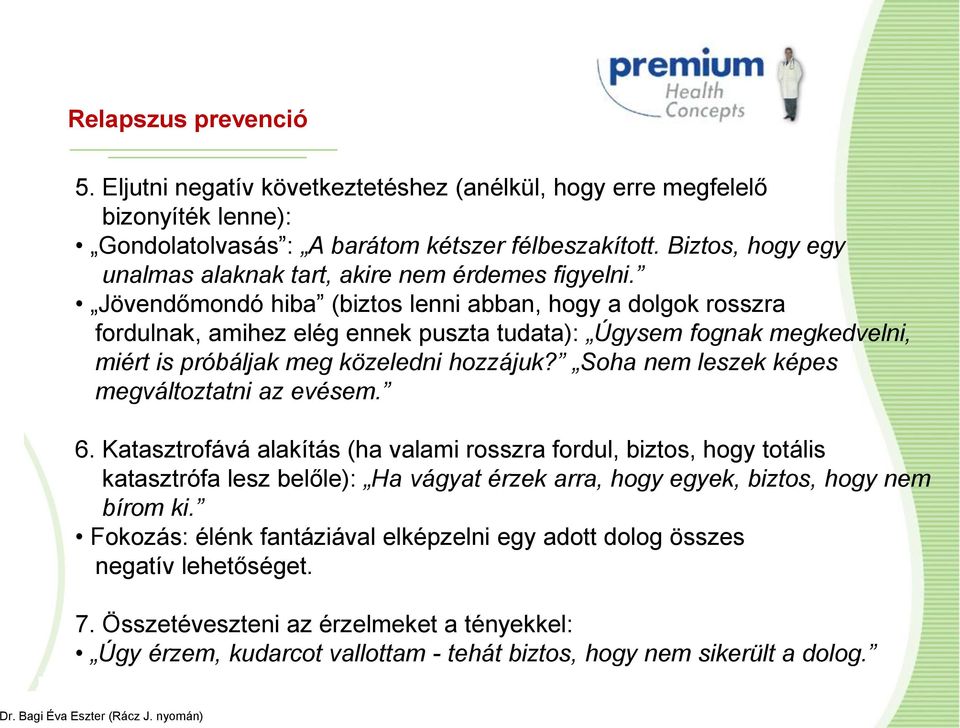 premium
Health
Concepts

Relapszus prevenció

5. Eljutni negatív következtetéshez (anélkül, hogy erre megfelelő bizonyíték lenne):
• „Gondolatolvasás”: „A barátom kétszer félbeszakított. Biztos, hogy egy unalmas alaknak tart, akire nem érdemes figyelni.”
• „Jövendőmondó hiba” (biztos lenni abban, hogy a dolgok rosszra fordulnak, amihez elég ennek puszta tudata): „Úgysem fognak megkedvelni, miért is próbáljak meg közeledni hozzájuk?” „Soha nem leszek képes megváltoztatni az evésem.”

6. Katasztrofává alakítás (ha valami rosszra fordul, biztos, hogy totális katasztrófa lesz belőle): „Ha vágyat érzek arra, hogy egyek, biztos, hogy nem bírom ki.”
• Fokozás: élénk fantáziával elképzelni egy adott dolog összes negatív lehetőséget.

7. Összetéveszteni az érzelmeket a tényekkel:
• „Úgy érzem, kudarcot vallottam - tehát biztos, hogy nem sikerült a dolog.”

Dr. Bagi Éva Eszter (Rácz J. nyomán)